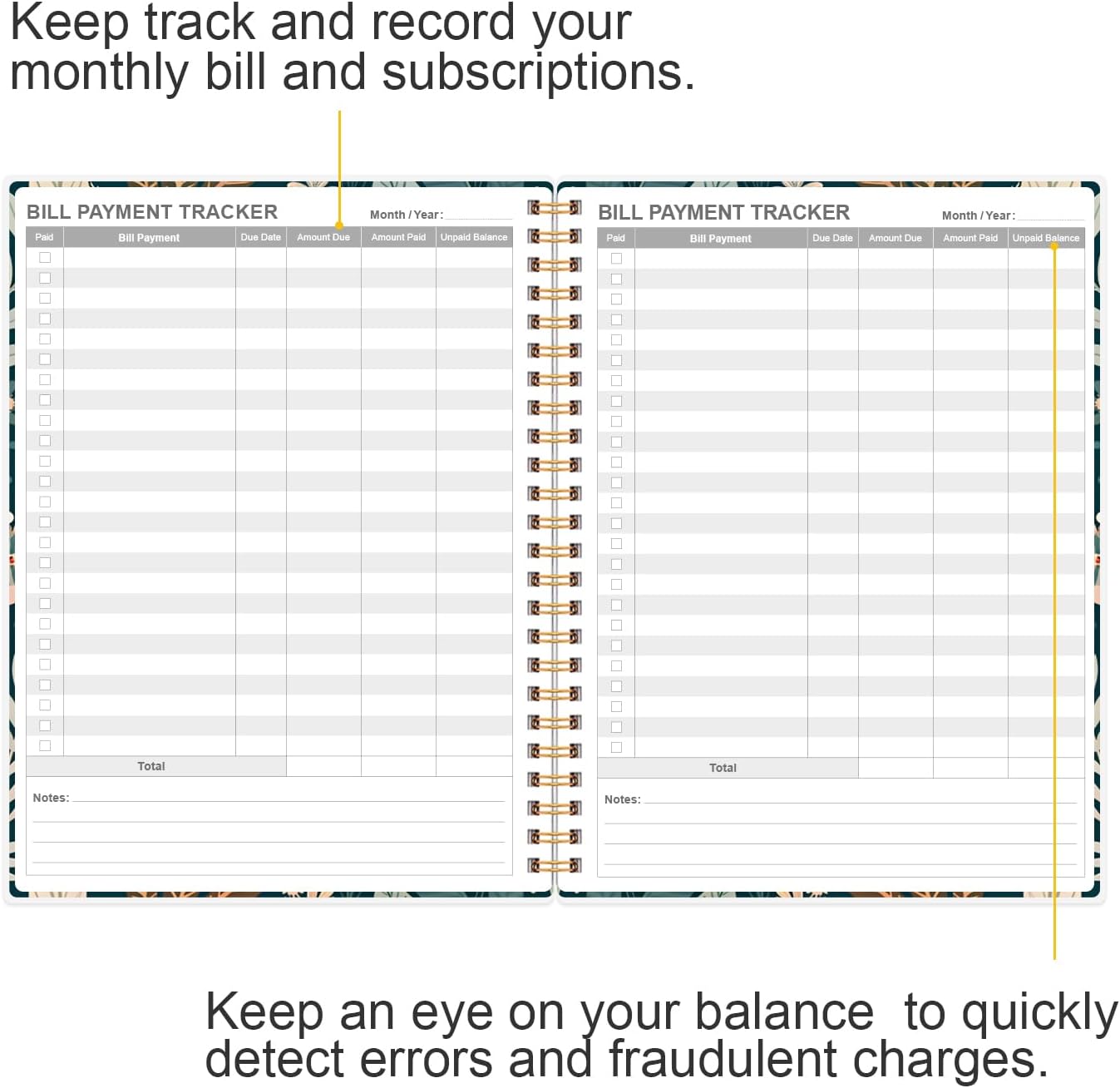 Keep track and record your monthly bill and subscriptions.

BILL PAYMENT TRACKER

Month / Year:

| Paid | Bill Payment | Due Date | Amount Due | Amount Paid | Unpaid Balance |
|---|---|---|---|---|---|
| Total | | | | | |

Notes:

BILL PAYMENT TRACKER

Month / Year:

| Paid | Bill Payment | Due Date | Amount Due | Amount Paid | Unpaid Balance |
|---|---|---|---|---|---|
| Total | | | | | |

Notes:

Keep an eye on your balance to quickly detect errors and fraudulent charges.